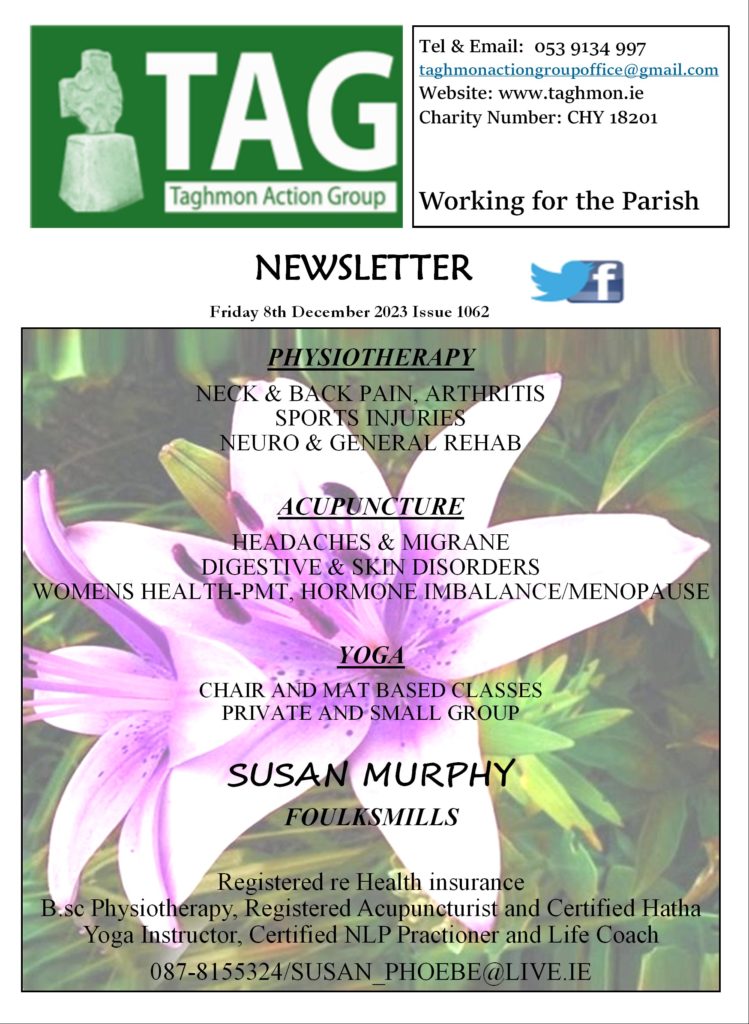 TAG
Taghmon Action Group

Tel & Email: 053 9134 997
taghmonactiongroupoffice@gmail.com
Website: www.taghmon.ie
Charity Number: CHY 18201

Working for the Parish

NEWSLETTER

Friday 8th December 2023 Issue 1062

PHYSIOTHERAPY

NECK & BACK PAIN, ARTHRITIS
SPORTS INJURIES
NEURO & GENERAL REHAB

ACUPUNCTURE

HEADACHES & MIGRANE
DIGESTIVE & SKIN DISORDERS
WOMENS HEALTH-PMT, HORMONE IMBALANCE/MENOPAUSE

YOGA

CHAIR AND MAT BASED CLASSES
PRIVATE AND SMALL GROUP

SUSAN MURPHY

FOULKSMILLS

Registered re Health insurance
B.sc Physiotherapy, Registered Acupuncturist and Certified Hatha Yoga Instructor, Certified NLP Practioner and Life Coach

087-8155324/SUSAN_PHOEBE@LIVE.IE